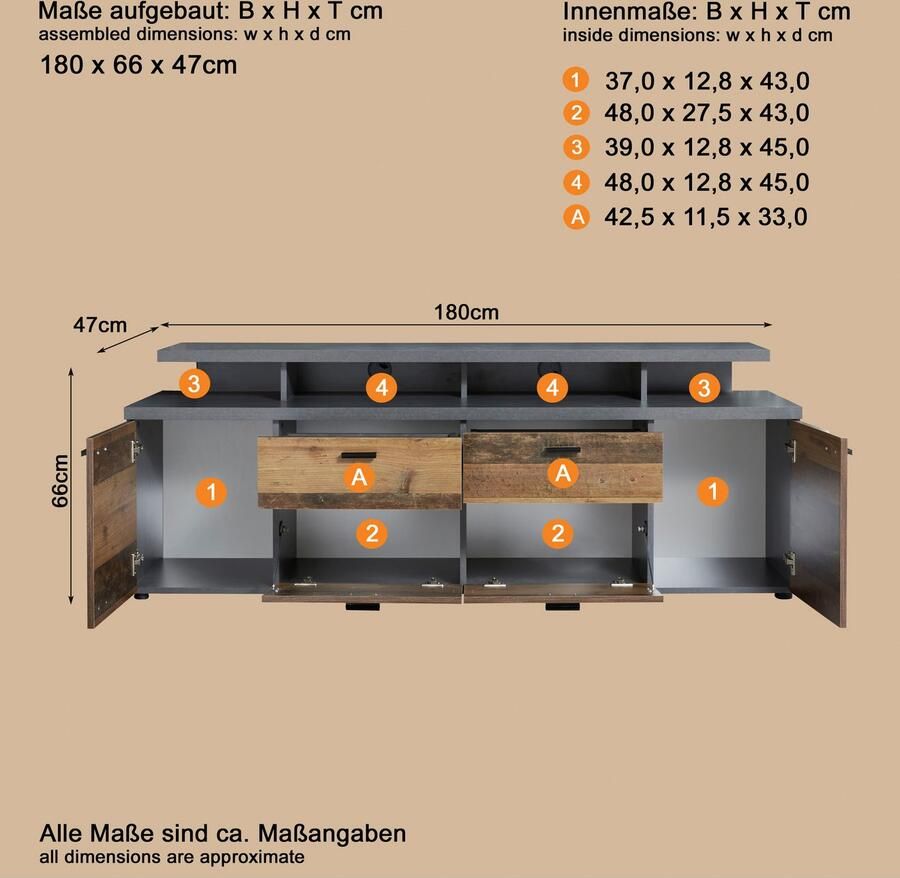 Maße aufgebaut: B x H x T cm
assembled dimensions: w x h x d cm
180 x 66 x 47cm

Innenmaße: B x H x T cm
inside dimensions: w x h x d cm

1 37,0 x 12,8 x 43,0
2 48,0 x 27,5 x 43,0
3 39,0 x 12,8 x 45,0
4 48,0 x 12,8 x 45,0
A 42,5 x 11,5 x 33,0

47cm
180cm
66cm
3
4
4
3
1
A
A
1
2
2

Alle Maße sind ca. Maßangaben
all dimensions are approximate